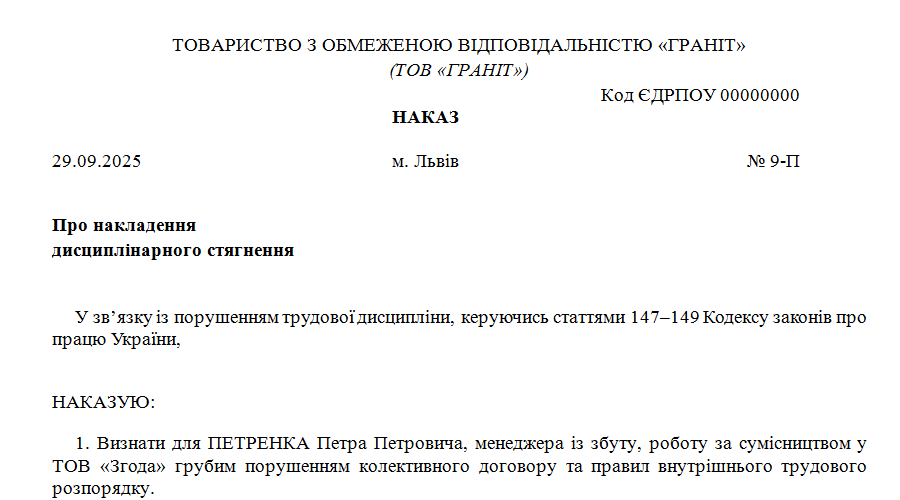 ТОВАРИСТВО З ОБМЕЖЕНОЮ ВІДПОВІДАЛЬНІСТЮ «ГРАНІТ»
(ТОВ «ГРАНІТ»)

Код ЄДРПОУ 00000000

НАКАЗ

29.09.2025 м. Львів № 9-П

Про накладення
дисциплінарного стягнення

У зв'язку із порушенням трудової дисципліни, керуючись статтями 147–149 Кодексу законів про працю України,

НАКАЗУЮ:

1. Визнати для ПЕТРЕНКА Петра Петровича, менеджера із збуту, роботу за сумісництвом у ТОВ «Згода» грубим порушенням колективного договору та правил внутрішнього трудового розпорядку.